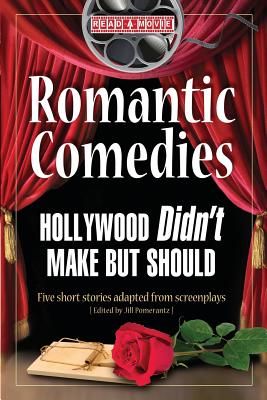 READ A MOVIE

Romantic Comedies

HOLLYWOOD Didn't MAKE BUT SHOULD

Five short stories adapted from screenplays
[ Edited by Jill Pomerantz ]